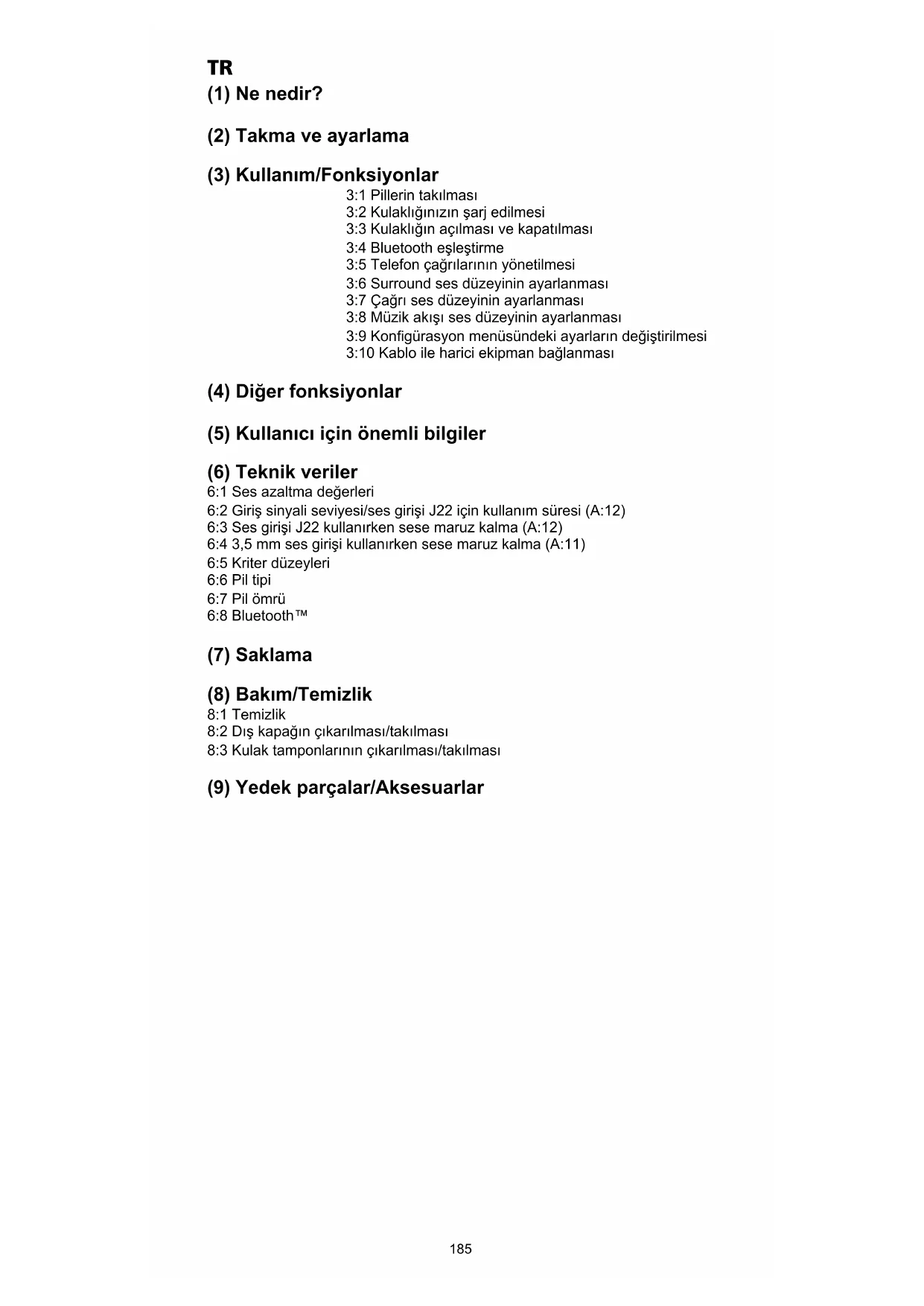 TR

(1) Ne nedir?

(2) Takma ve ayarlama

(3) Kullanım/Fonksiyonlar

3:1 Pillerin takılması
3:2 Kulaklığınızın şarj edilmesi
3:3 Kulaklığın açılması ve kapatılması
3:4 Bluetooth eşleştirme
3:5 Telefon çağrılarının yönetilmesi
3:6 Surround ses düzeyinin ayarlanması
3:7 Çağrı ses düzeyinin ayarlanması
3:8 Müzik akışı ses düzeyinin ayarlanması
3:9 Konfigürasyon menüsündeki ayarların değiştirilmesi
3:10 Kablo ile harici ekipman bağlanması

(4) Diğer fonksiyonlar

(5) Kullanıcı için önemli bilgiler

(6) Teknik veriler

6:1 Ses azaltma değerleri
6:2 Giriş sinyali seviyesi/ses girişi J22 için kullanım süresi (A:12)
6:3 Ses girişi J22 kullanırken sese maruz kalma (A:12)
6:4 3,5 mm ses girişi kullanırken sese maruz kalma (A:11)
6:5 Kriter düzeyleri
6:6 Pil tipi
6:7 Pil ömrü
6:8 Bluetooth™

(7) Saklama

(8) Bakım/Temizlik

8:1 Temizlik
8:2 Dış kapağın çıkarılması/takılması
8:3 Kulak tamponlarının çıkarılması/takılması

(9) Yedek parçalar/Aksesuarlar

185